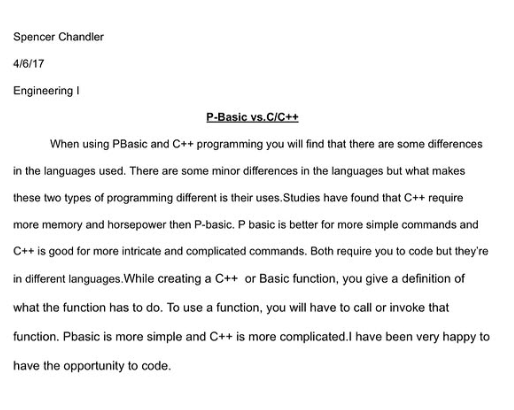 Spencer Chandler

4/6/17

Engineering I

P-Basic vs.C/C++

When using PBasic and C++ programming you will find that there are some differences in the languages used. There are some minor differences in the languages but what makes these two types of programming different is their uses.Studies have found that C++ require more memory and horsepower then P-basic. P basic is better for more simple commands and C++ is good for more intricate and complicated commands. Both require you to code but they're in different languages.While creating a C++ or Basic function, you give a definition of what the function has to do. To use a function, you will have to call or invoke that function. Pbasic is more simple and C++ is more complicated.I have been very happy to have the opportunity to code.